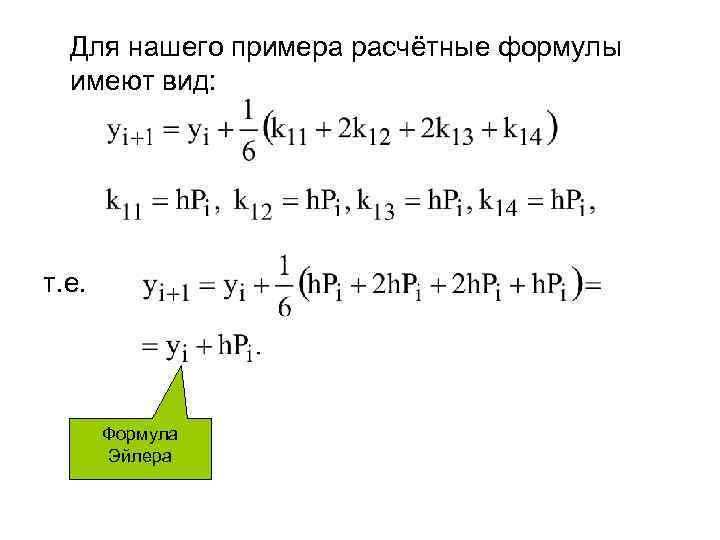 Для нашего примера расчётные формулы имеют вид:

$y_{i+1} = y_i + \frac{1}{6}(k_{11} + 2k_{12} + 2k_{13} + k_{14})$

$k_{11} = hP_i, k_{12} = hP_i, k_{13} = hP_i, k_{14} = hP_i,$

т.е. $y_{i+1} = y_i + \frac{1}{6}(hP_i + 2hP_i + 2hP_i + hP_i) =$

$= y_i + hP_i.$

Формула Эйлера